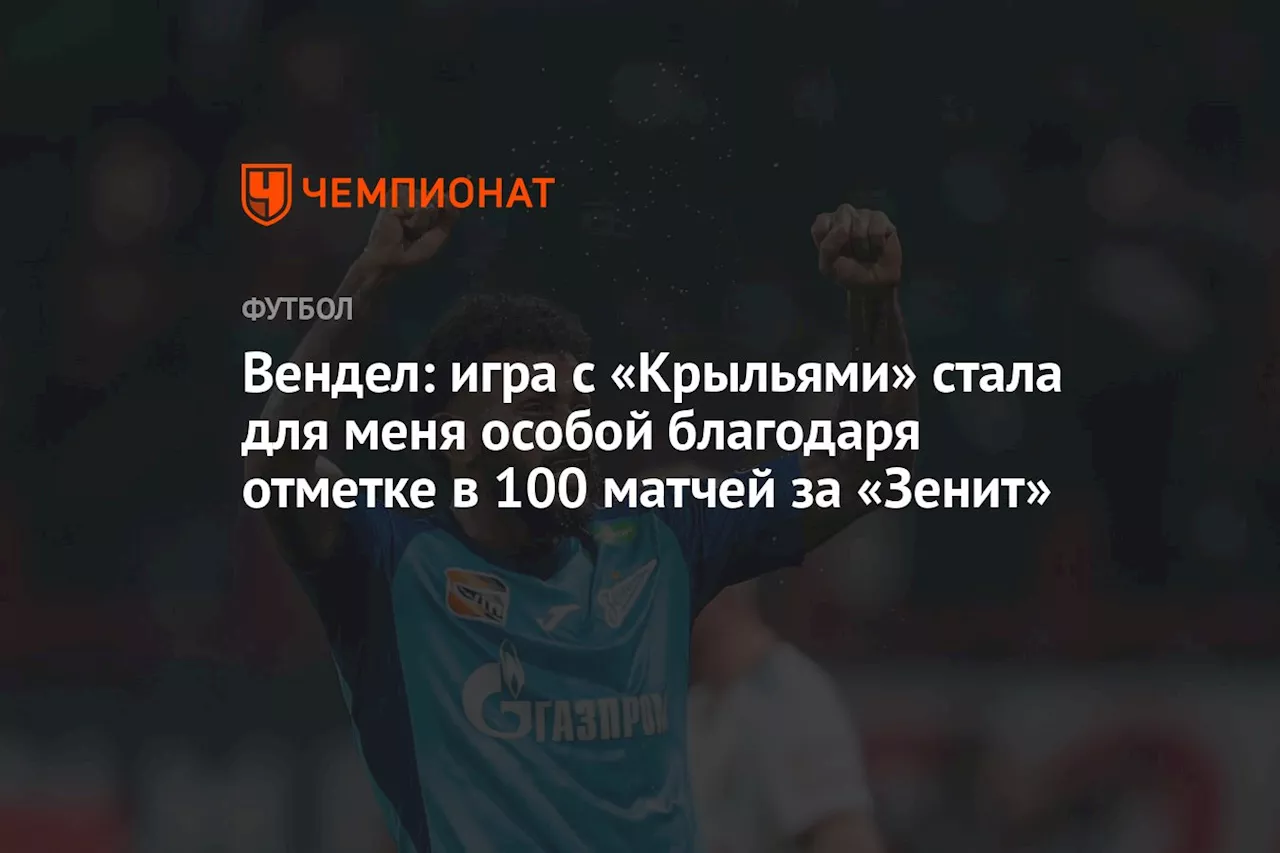 ЧЕМПИОНАТ

ФУТБОЛ

Вендел: игра с «Крыльями» стала для меня особой благодаря отметке в 100 матчей за «Зенит»

ГАЗПРОМ